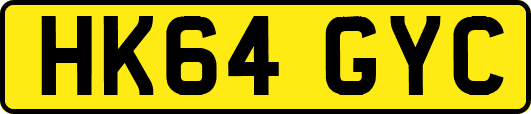 HK64 GYC